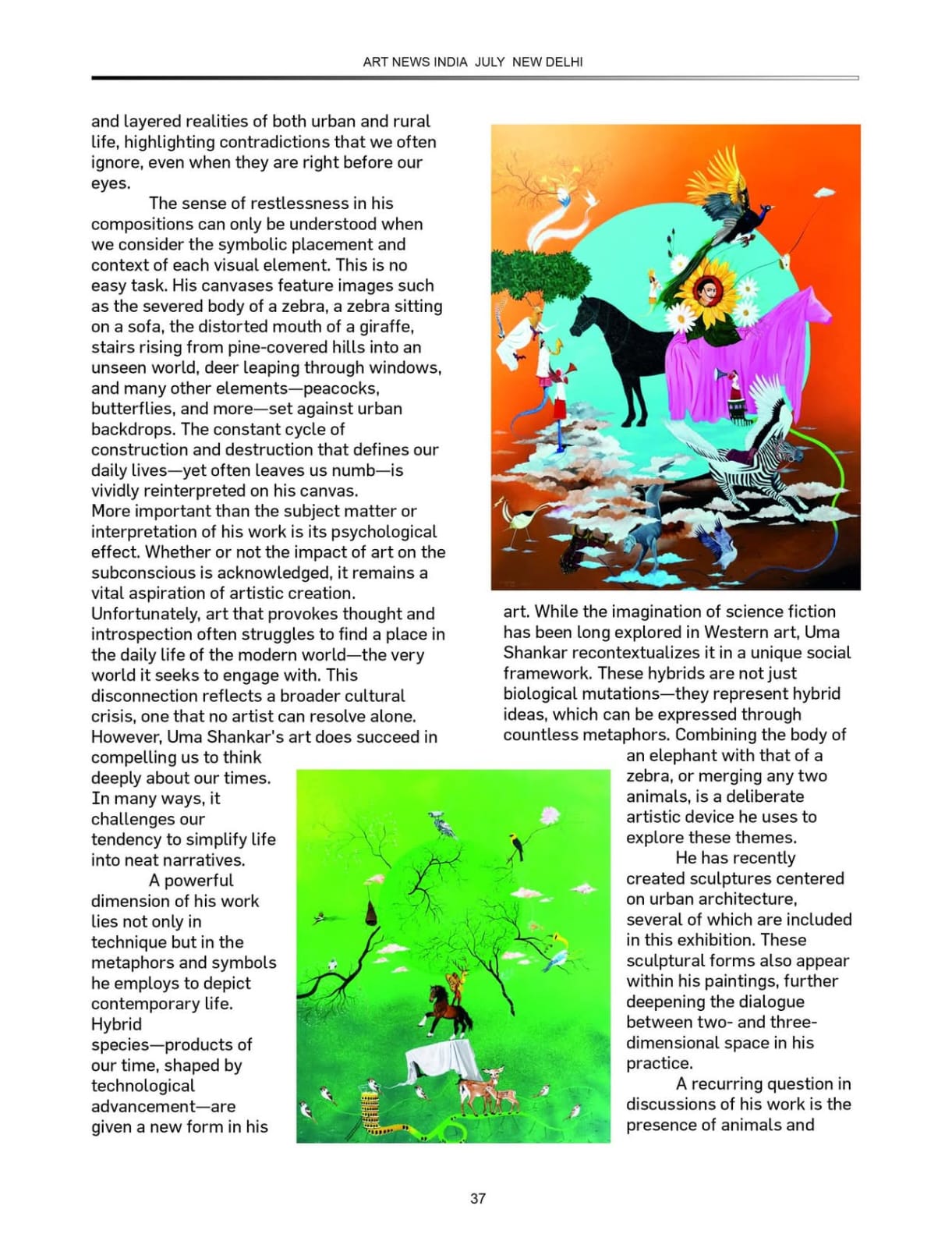 ART NEWS INDIA JULY NEW DELHI

and layered realities of both urban and rural life, highlighting contradictions that we often ignore, even when they are right before our eyes.

The sense of restlessness in his compositions can only be understood when we consider the symbolic placement and context of each visual element. This is no easy task. His canvases feature images such as the severed body of a zebra, a zebra sitting on a sofa, the distorted mouth of a giraffe, stairs rising from pine-covered hills into an unseen world, deer leaping through windows, and many other elements—peacocks, butterflies, and more—set against urban backdrops. The constant cycle of construction and destruction that defines our daily lives—yet often leaves us numb—is vividly reinterpreted on his canvas.
More important than the subject matter or interpretation of his work is its psychological effect. Whether or not the impact of art on the subconscious is acknowledged, it remains a vital aspiration of artistic creation. Unfortunately, art that provokes thought and introspection often struggles to find a place in the daily life of the modern world—the very world it seeks to engage with. This disconnection reflects a broader cultural crisis, one that no artist can resolve alone. However, Uma Shankar's art does succeed in compelling us to think deeply about our times. In many ways, it challenges our tendency to simplify life into neat narratives.

A powerful dimension of his work lies not only in technique but in the metaphors and symbols he employs to depict contemporary life. Hybrid species—products of our time, shaped by technological advancement—are given a new form in his art. While the imagination of science fiction has been long explored in Western art, Uma Shankar recontextualizes it in a unique social framework. These hybrids are not just biological mutations—they represent hybrid ideas, which can be expressed through countless metaphors. Combining the body of an elephant with that of a zebra, or merging any two animals, is a deliberate artistic device he uses to explore these themes.

He has recently created sculptures centered on urban architecture, several of which are included in this exhibition. These sculptural forms also appear within his paintings, further deepening the dialogue between two- and three-dimensional space in his practice.

A recurring question in discussions of his work is the presence of animals and

37